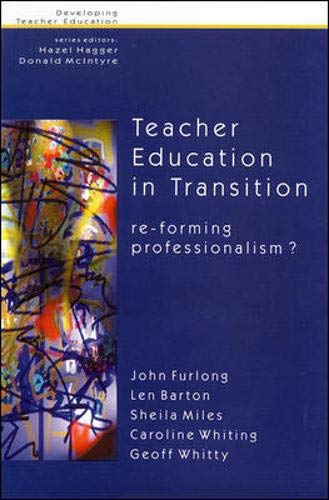 Developing Teacher Education

series editors:
Hazel Hagger
Donald McIntyre

Teacher Education in Transition

re-forming professionalism?

John Furlong
Len Barton
Sheila Miles
Caroline Whiting
Geoff Whitty